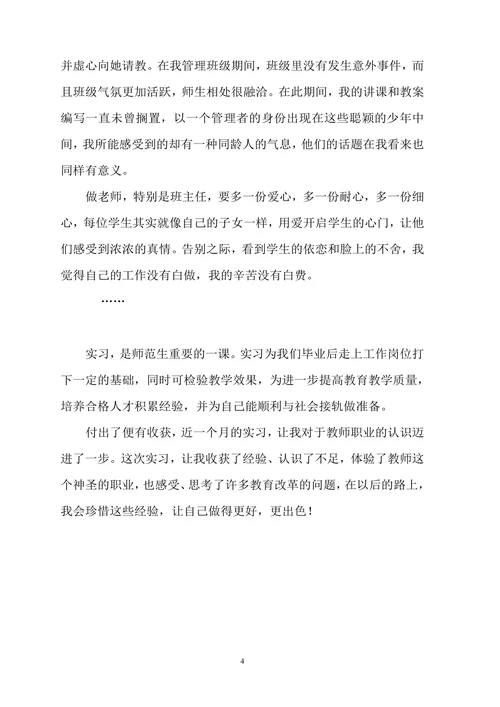 并虚心向她请教。在我管理班级期间，班级里没有发生意外事件，而且班级气氛更加活跃，师生相处很融洽。在此期间，我的讲课和教案编写一直未曾搁置，以一个管理者的身份出现在这些聪颖的少年中间，我所能感受到的却有一种同龄人的气息，他们的话题在我看来也同样有意义。

做老师，特别是班主任，要多一份爱心，多一份耐心，多一份细心，每位学生其实就像自己的子女一样，用爱开启学生的心门，让他们感受到浓浓的真情。告别之际，看到学生的依恋和脸上的不舍，我觉得自己的工作没有白做，我的辛苦没有白费。

……

实习，是师范生重要的一课。实习为我们毕业后走上工作岗位打下一定的基础，同时可检验教学效果，为进一步提高教育教学质量，培养合格人才积累经验，并为自己能顺利与社会接轨做准备。

付出了便有收获，近一个月的实习，让我对于教师职业的认识迈进了一步。这次实习，让我收获了经验、认识了不足，体验了教师这个神圣的职业，也感受、思考了许多教育改革的问题，在以后的路上，我会珍惜这些经验，让自己做得更好，更出色！

4